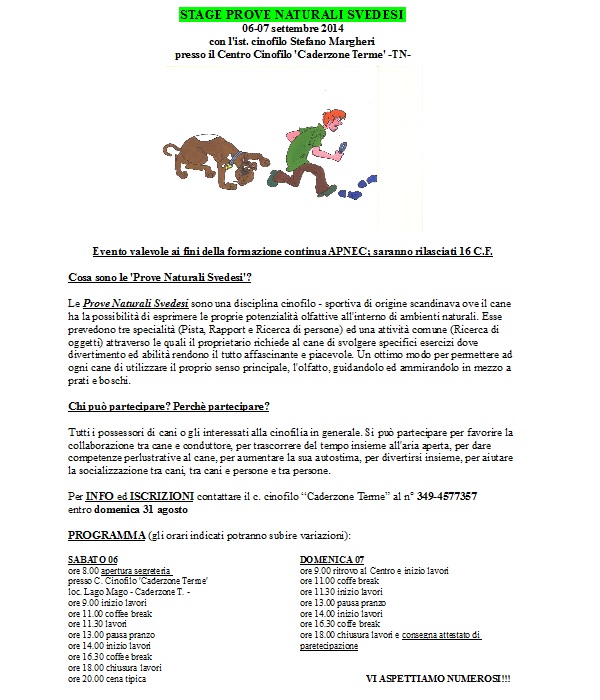 STAGE PROVE NATURALI SVEDESI
06-07 settembre 2014
con l'ist. cinofilo Stefano Margheri
presso il Centro Cinofilo 'Caderzone Terme' -TN-

Evento valevole ai fini della formazione continua APNEC; saranno rilasciati 16 C.F.

Cosa sono le 'Prove Naturali Svedesi'?

Le Prove Naturali Svedesi sono una disciplina cinofilo - sportiva di origine scandinava ove il cane ha la possibilità di esprimere le proprie potenzialità olfattive all'interno di ambienti naturali. Esse prevedono tre specialità (Pista, Rapport e Ricerca di persone) ed una attività comune (Ricerca di oggetti) attraverso le quali il proprietario richiede al cane di svolgere specifici esercizi dove divertimento ed abilità rendono il tutto affascinante e piacevole. Un ottimo modo per permettere ad ogni cane di utilizzare il proprio senso principale, l'olfatto, guidandolo ed ammirandolo in mezzo a prati e boschi.

Chi può partecipare? Perchè partecipare?

Tutti i possessori di cani o gli interessati alla cinofilia in generale. Si può partecipare per favorire la collaborazione tra cane e conduttore, per trascorrere del tempo insieme all'aria aperta, per dare competenze perlustrative al cane, per aumentare la sua autostima, per divertirsi insieme, per aiutare la socializzazione tra cani, tra cani e persone e tra persone.

Per INFO ed ISCRIZIONI contattare il c. cinofilo "Caderzone Terme" al n° 349-4577357
entro domenica 31 agosto

PROGRAMMA (gli orari indicati potranno subire variazioni):

SABATO 06
ore 8.00 apertura segreteria
presso C. Cinofilo 'Caderzone Terme'
loc. Lago Mago - Caderzone T. -
ore 9.00 inizio lavori
ore 11.00 coffee break
ore 11.30 lavori
ore 13.00 pausa pranzo
ore 14.00 inizio lavori
ore 16.30 coffee break
ore 18.00 chiusura lavori
ore 20.00 cena tipica

DOMENICA 07
ore 9.00 ritrovo al Centro e inizio lavori
ore 11.00 coffe break
ore 11.30 inizio lavori
ore 13.00 pausa pranzo
ore 14.00 inizio lavori
ore 16.30 coffe break
ore 18.00 chiusura lavori e consegna attestato di paretecipazione

VI ASPETTIAMO NUMEROSI!!!